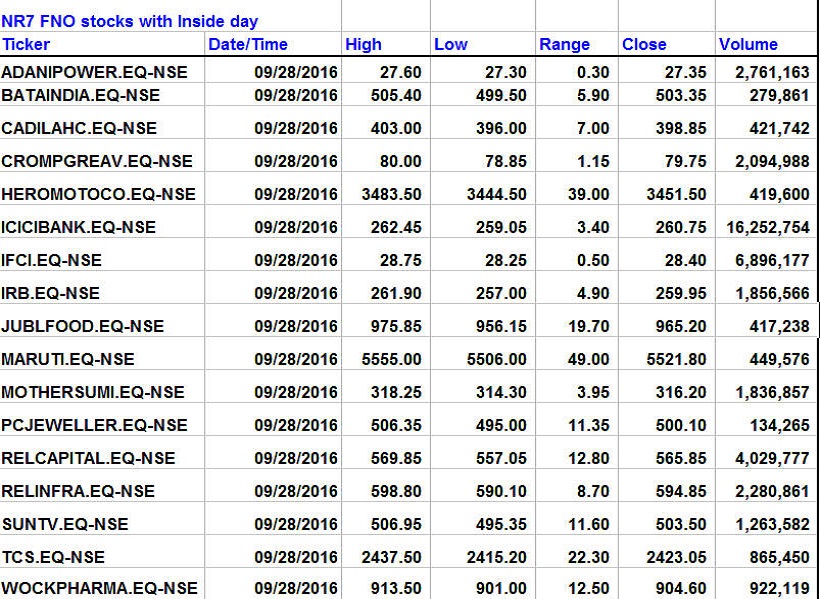 NR7 FNO stocks with Inside day

| Ticker | Date/Time | High | Low | Range | Close | Volume |
|---|---|---|---|---|---|---|
| ADANIPOWER.EQ-NSE | 09/28/2016 | 27.60 | 27.30 | 0.30 | 27.35 | 2,761,163 |
| BATAINDIA.EQ-NSE | 09/28/2016 | 505.40 | 499.50 | 5.90 | 503.35 | 279,861 |
| CADILAHC.EQ-NSE | 09/28/2016 | 403.00 | 396.00 | 7.00 | 398.85 | 421,742 |
| CROMPGREAV.EQ-NSE | 09/28/2016 | 80.00 | 78.85 | 1.15 | 79.75 | 2,094,988 |
| HEROMOTOCO.EQ-NSE | 09/28/2016 | 3483.50 | 3444.50 | 39.00 | 3451.50 | 419,600 |
| ICICIBANK.EQ-NSE | 09/28/2016 | 262.45 | 259.05 | 3.40 | 260.75 | 16,252,754 |
| IFCI.EQ-NSE | 09/28/2016 | 28.75 | 28.25 | 0.50 | 28.40 | 6,896,177 |
| IRB.EQ-NSE | 09/28/2016 | 261.90 | 257.00 | 4.90 | 259.95 | 1,856,566 |
| JUBLFOOD.EQ-NSE | 09/28/2016 | 975.85 | 956.15 | 19.70 | 965.20 | 417,238 |
| MARUTI.EQ-NSE | 09/28/2016 | 5555.00 | 5506.00 | 49.00 | 5521.80 | 449,576 |
| MOTHERSUMI.EQ-NSE | 09/28/2016 | 318.25 | 314.30 | 3.95 | 316.20 | 1,836,857 |
| PCJEWELLER.EQ-NSE | 09/28/2016 | 506.35 | 495.00 | 11.35 | 500.10 | 134,265 |
| RELCAPITAL.EQ-NSE | 09/28/2016 | 569.85 | 557.05 | 12.80 | 565.85 | 4,029,777 |
| RELINFRA.EQ-NSE | 09/28/2016 | 598.80 | 590.10 | 8.70 | 594.85 | 2,280,861 |
| SUNTV.EQ-NSE | 09/28/2016 | 506.95 | 495.35 | 11.60 | 503.50 | 1,263,582 |
| TCS.EQ-NSE | 09/28/2016 | 2437.50 | 2415.20 | 22.30 | 2423.05 | 865,450 |
| WOCKPHARMA.EQ-NSE | 09/28/2016 | 913.50 | 901.00 | 12.50 | 904.60 | 922,119 |